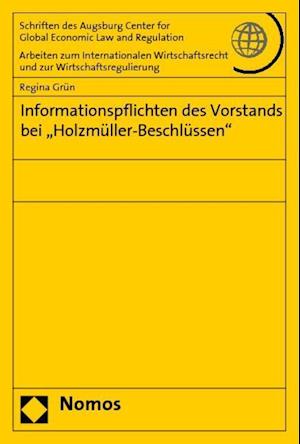 Schriften des Augsburg Center for Global Economic Law and Regulation

Arbeiten zum Internationalen Wirtschaftsrecht und zur Wirtschaftsregulierung

Regina Grün

Informationspflichten des Vorstands bei „Holzmüller-Beschlüssen“

Nomos